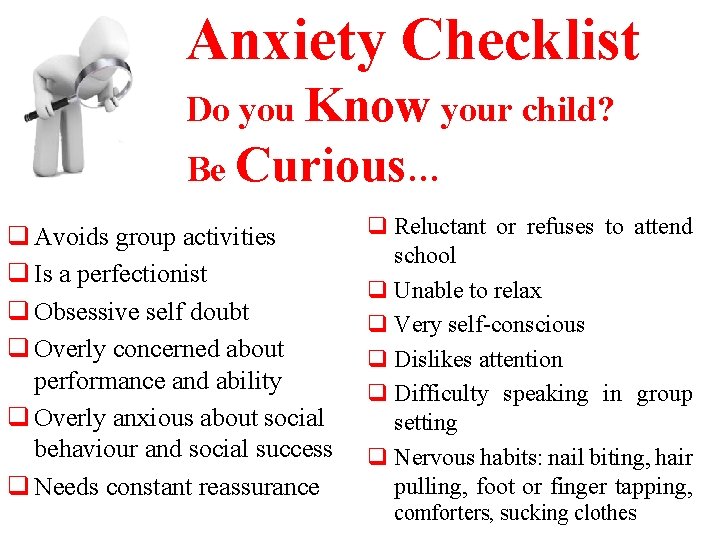 Anxiety Checklist
Do you Know your child?
Be Curious…

❑ Avoids group activities
❑ Is a perfectionist
❑ Obsessive self doubt
❑ Overly concerned about performance and ability
❑ Overly anxious about social behaviour and social success
❑ Needs constant reassurance

❑ Reluctant or refuses to attend school
❑ Unable to relax
❑ Very self-conscious
❑ Dislikes attention
❑ Difficulty speaking in group setting
❑ Nervous habits: nail biting, hair pulling, foot or finger tapping, comforters, sucking clothes